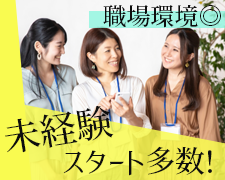 職場環境◎

未経験
スタート多数!